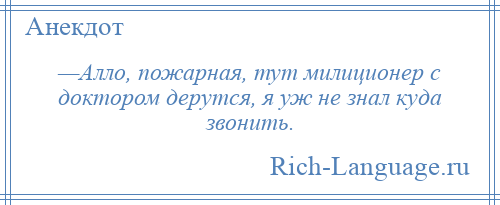 Анекдот

—Алло, пожарная, тут милиционер с доктором дерутся, я уж не знал куда звонить.

Rich-Language.ru